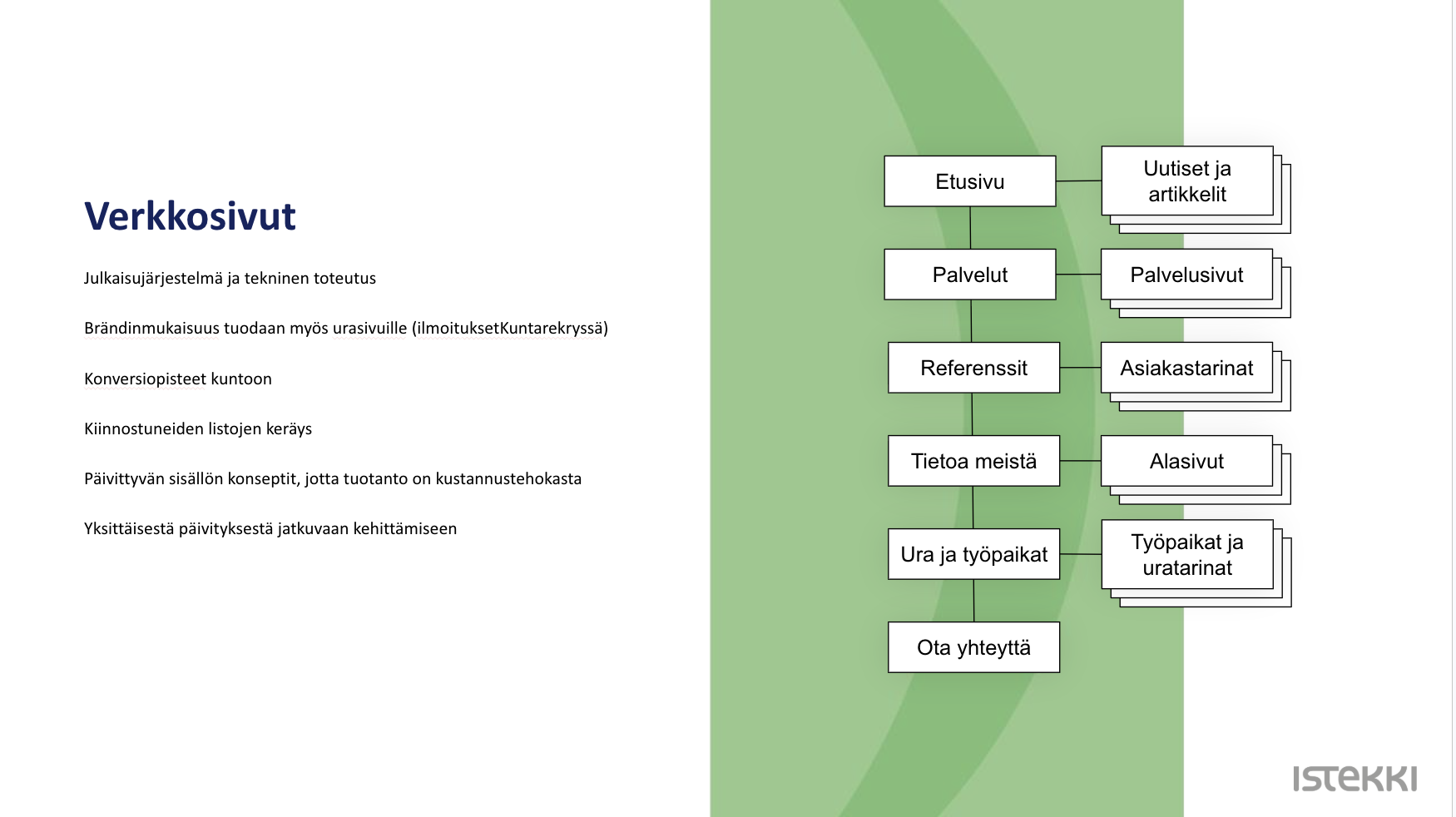 Verkkosivut

Julkaisujärjestelmä ja tekninen toteutus

Brändinmukaisuus tuodaan myös urasivuille (ilmoituksetKuntarekryssä)

Konversiopisteet kuntoon

Kiinnostuneiden listojen keräys

Päivittyvän sisällön konseptit, jotta tuotanto on kustannustehokasta

Yksittäisestä päivityksestä jatkuvaan kehittämiseen

Etusivu

Uutiset ja artikkelit

Palvelut

Palvelusivut

Referenssit

Asiakastarinat

Tietoa meistä

Alasivut

Ura ja työpaikat

Työpaikat ja uratarinat

Ota yhteyttä

ISTEKKI